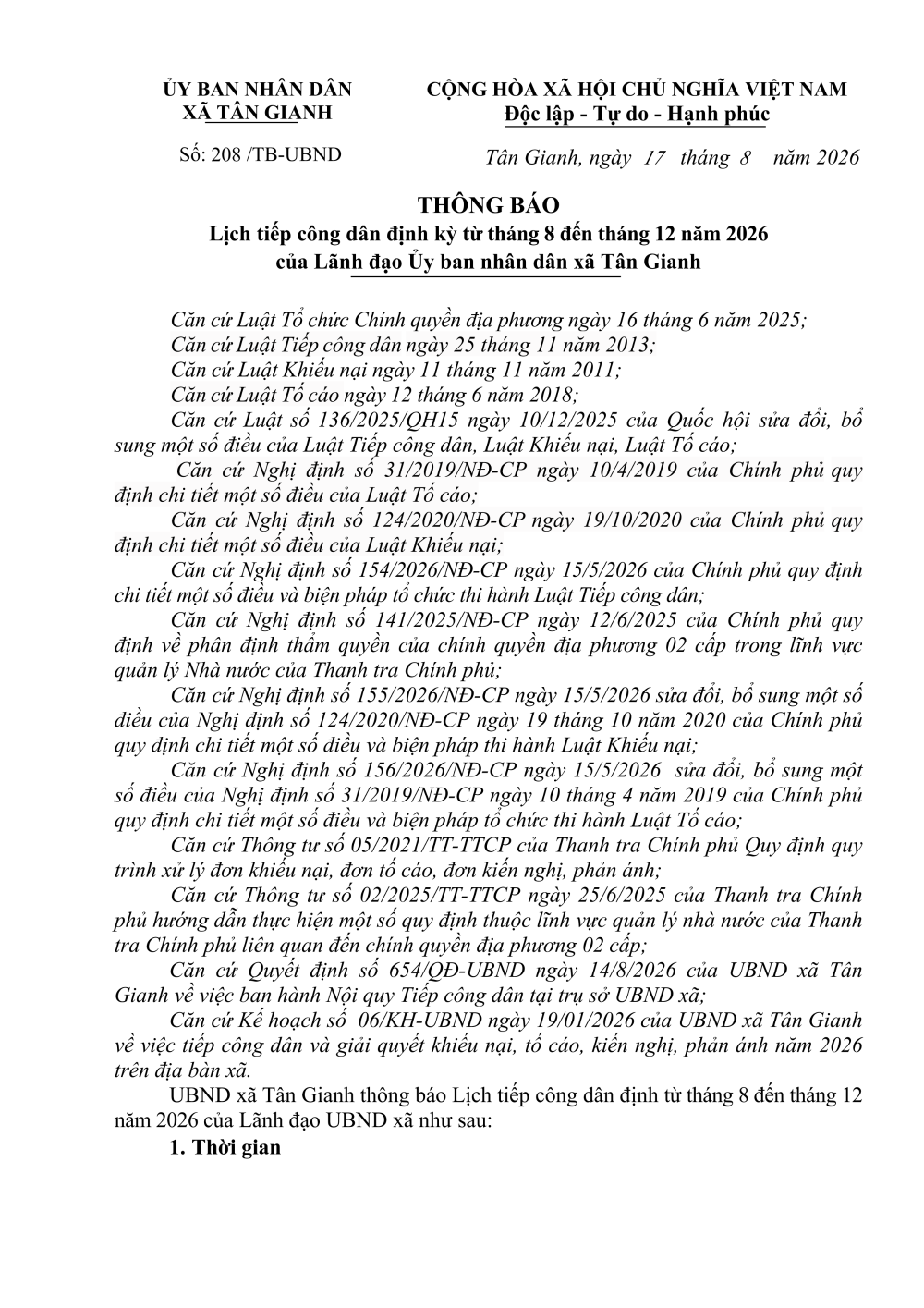 ỦY BAN NHÂN DÂN
XÃ TÂN GIANH

Số: 208 /TB-UBND

CỘNG HÒA XÃ HỘI CHỦ NGHĨA VIỆT NAM
Độc lập - Tự do - Hạnh phúc

Tân Gianh, ngày 17 tháng 8 năm 2026

THÔNG BÁO
Lịch tiếp công dân định kỳ từ tháng 8 đến tháng 12 năm 2026
của Lãnh đạo Ủy ban nhân dân xã Tân Gianh

Căn cứ Luật Tổ chức Chính quyền địa phương ngày 16 tháng 6 năm 2025;
Căn cứ Luật Tiếp công dân ngày 25 tháng 11 năm 2013;
Căn cứ Luật Khiếu nại ngày 11 tháng 11 năm 2011;
Căn cứ Luật Tố cáo ngày 12 tháng 6 năm 2018;
Căn cứ Luật số 136/2025/QH15 ngày 10/12/2025 của Quốc hội sửa đổi, bổ sung một số điều của Luật Tiếp công dân, Luật Khiếu nại, Luật Tố cáo;
Căn cứ Nghị định số 31/2019/NĐ-CP ngày 10/4/2019 của Chính phủ quy định chi tiết một số điều của Luật Tố cáo;
Căn cứ Nghị định số 124/2020/NĐ-CP ngày 19/10/2020 của Chính phủ quy định chi tiết một số điều của Luật Khiếu nại;
Căn cứ Nghị định số 154/2026/NĐ-CP ngày 15/5/2026 của Chính phủ quy định chi tiết một số điều và biện pháp tổ chức thi hành Luật Tiếp công dân;
Căn cứ Nghị định số 141/2025/NĐ-CP ngày 12/6/2025 của Chính phủ quy định về phân định thẩm quyền của chính quyền địa phương 02 cấp trong lĩnh vực quản lý Nhà nước của Thanh tra Chính phủ;
Căn cứ Nghị định số 155/2026/NĐ-CP ngày 15/5/2026 sửa đổi, bổ sung một số điều của Nghị định số 124/2020/NĐ-CP ngày 19 tháng 10 năm 2020 của Chính phủ quy định chi tiết một số điều và biện pháp thi hành Luật Khiếu nại;
Căn cứ Nghị định số 156/2026/NĐ-CP ngày 15/5/2026 sửa đổi, bổ sung một số điều của Nghị định số 31/2019/NĐ-CP ngày 10 tháng 4 năm 2019 của Chính phủ quy định chi tiết một số điều và biện pháp tổ chức thi hành Luật Tố cáo;
Căn cứ Thông tư số 05/2021/TT-TTCP của Thanh tra Chính phủ Quy định quy trình xử lý đơn khiếu nại, đơn tố cáo, đơn kiến nghị, phản ánh;
Căn cứ Thông tư số 02/2025/TT-TTCP ngày 25/6/2025 của Thanh tra Chính phủ hướng dẫn thực hiện một số quy định thuộc lĩnh vực quản lý nhà nước của Thanh tra Chính phủ liên quan đến chính quyền địa phương 02 cấp;
Căn cứ Quyết định số 654/QĐ-UBND ngày 14/8/2026 của UBND xã Tân Gianh về việc ban hành Nội quy Tiếp công dân tại trụ sở UBND xã;
Căn cứ Kế hoạch số 06/KH-UBND ngày 19/01/2026 của UBND xã Tân Gianh về việc tiếp công dân và giải quyết khiếu nại, tố cáo, kiến nghị, phản ánh năm 2026 trên địa bàn xã.
UBND xã Tân Gianh thông báo Lịch tiếp công dân định từ tháng 8 đến tháng 12 năm 2026 của Lãnh đạo UBND xã như sau:
1. Thời gian